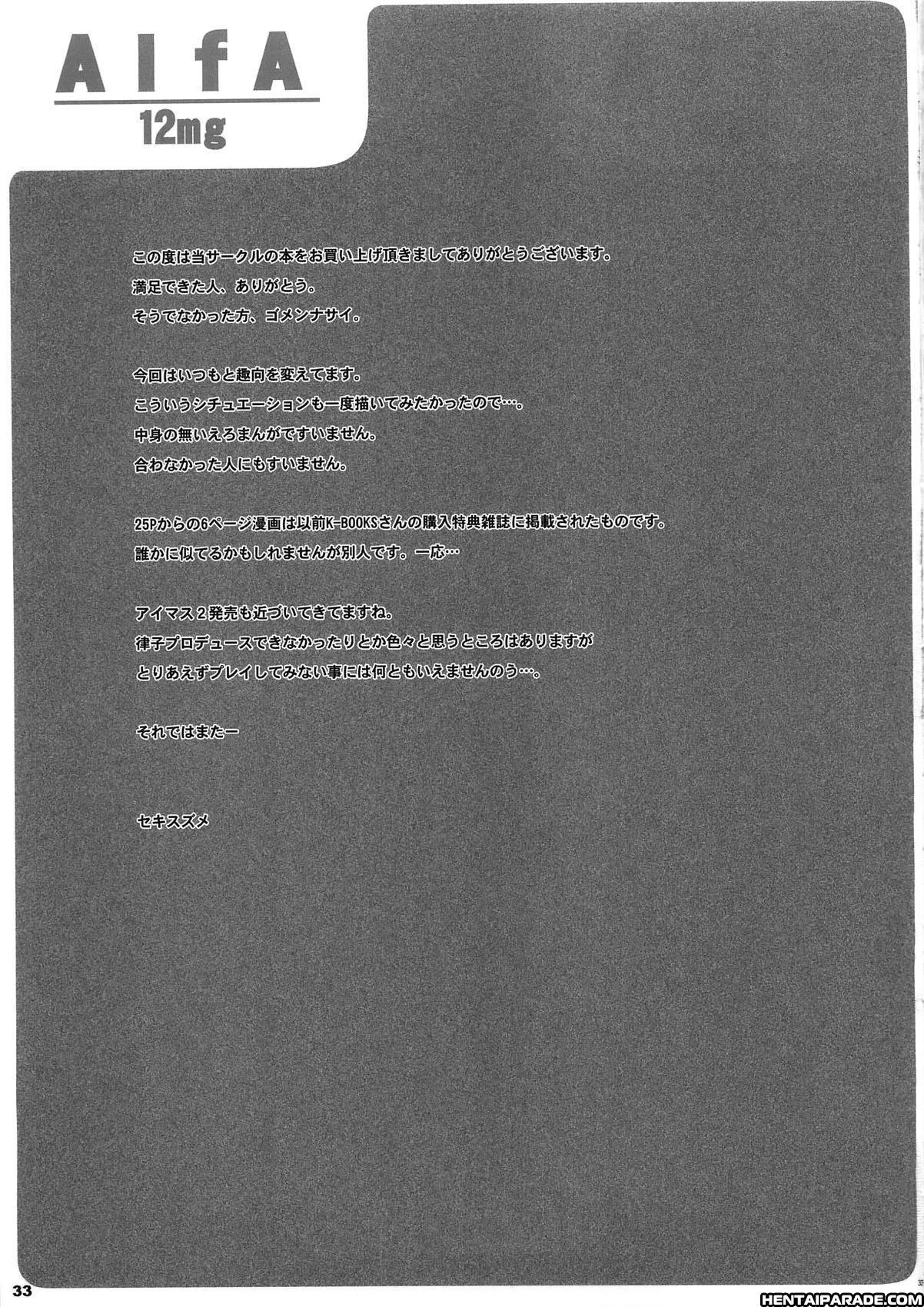 AlfA
12mg

この度は当サークルの本をお買い上げ頂きましてありがとうございます。
満足できた人、ありがとう。
そうでなかった方、ゴメンナサイ。

今回はいつもと趣向を変えてます。
こういうシチュエーションも一度描いてみたかったので…。
中身の無いえろまんがですいません。
合わなかった人にもすいません。

25Pからの6ページ漫画は以前K-BOOKSさんの購入特典雑誌に掲載されたものです。
誰かに似てるかもしれませんが別人です。一応…

アイマス2発売も近づいてきてますね。
律子プロデュースできなかったりとか色々と思うところはありますが
とりあえずプレイしてみない事には何ともいえませんのう…。

それではまたー

セキスズメ

33

HENTAIPARADE.COM